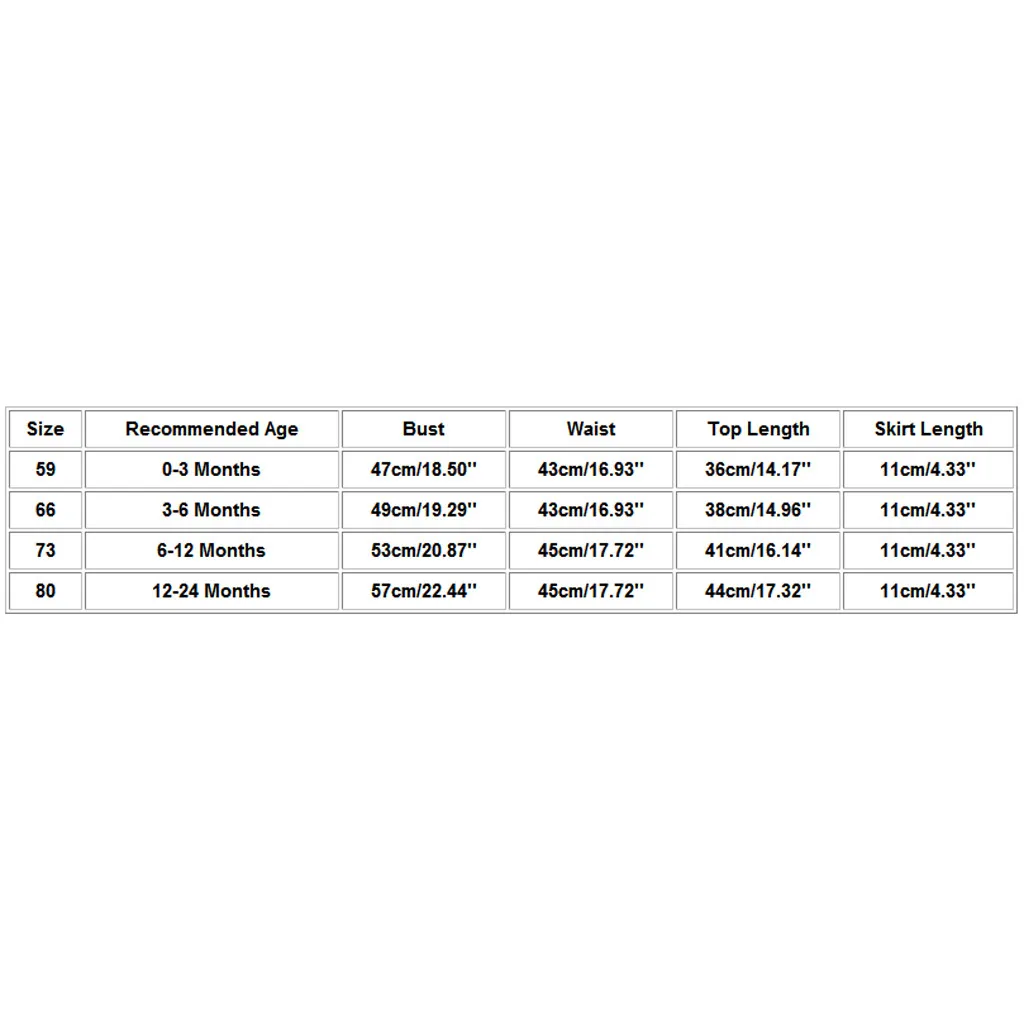 | Size | Recommended Age | Bust | Waist | Top Length | Skirt Length |
|---|---|---|---|---|---|
| 59 | 0-3 Months | 47cm/18.50'' | 43cm/16.93'' | 36cm/14.17'' | 11cm/4.33'' |
| 66 | 3-6 Months | 49cm/19.29'' | 43cm/16.93'' | 38cm/14.96'' | 11cm/4.33'' |
| 73 | 6-12 Months | 53cm/20.87'' | 45cm/17.72'' | 41cm/16.14'' | 11cm/4.33'' |
| 80 | 12-24 Months | 57cm/22.44'' | 45cm/17.72'' | 44cm/17.32'' | 11cm/4.33'' |